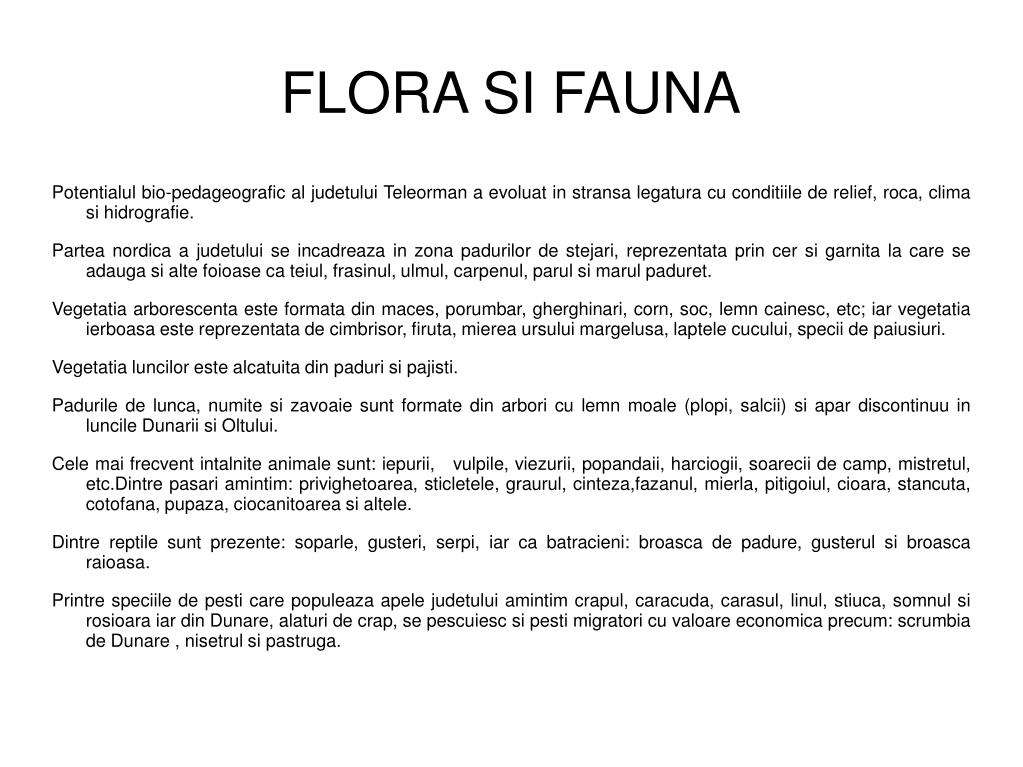 FLORA SI FAUNA

Potentialul bio-pedageografic al judetului Teleorman a evoluat in stransa legatura cu conditiile de relief, roca, clima si hidrografie.

Partea nordica a judetului se incadreaza in zona padurilor de stejari, reprezentata prin cer si garnita la care se adauga si alte foioase ca teiul, frasinul, ulmul, carpenul, parul si marul paduret.

Vegetatia arborescenta este formata din maces, porumbar, gherghinari, corn, soc, lemn cainesc, etc; iar vegetatia ierboasa este reprezentata de cimbrisor, firuta, mierea ursului margelusa, laptele cucului, specii de paiusiuri.

Vegetatia luncilor este alcatuita din paduri si pajisti.

Padurile de lunca, numite si zavoaie sunt formate din arbori cu lemn moale (plopi, salcii) si apar discontinuu in luncile Dunarii si Oltului.

Cele mai frecvent intalnite animale sunt: iepurii, vulpile, viezurii, popandaii, harciogii, soarecii de camp, mistretul, etc.Dintre pasari amintim: privighetoarea, sticletele, graurul, cinteza,fazanul, mierla, pitigoiul, cioara, stancuta, cotofana, pupaza, ciocanitoarea si altele.

Dintre reptile sunt prezente: soparle, gusteri, serpi, iar ca batracieni: broasca de padure, gusterul si broasca raioasa.

Printre speciile de pesti care populeaza apele judetului amintim crapul, caracuda, carasul, linul, stiuca, somnul si rosioara iar din Dunare, alaturi de crap, se pescuiesc si pesti migratori cu valoare economica precum: scrumbia de Dunare , nisetrul si pastruga.